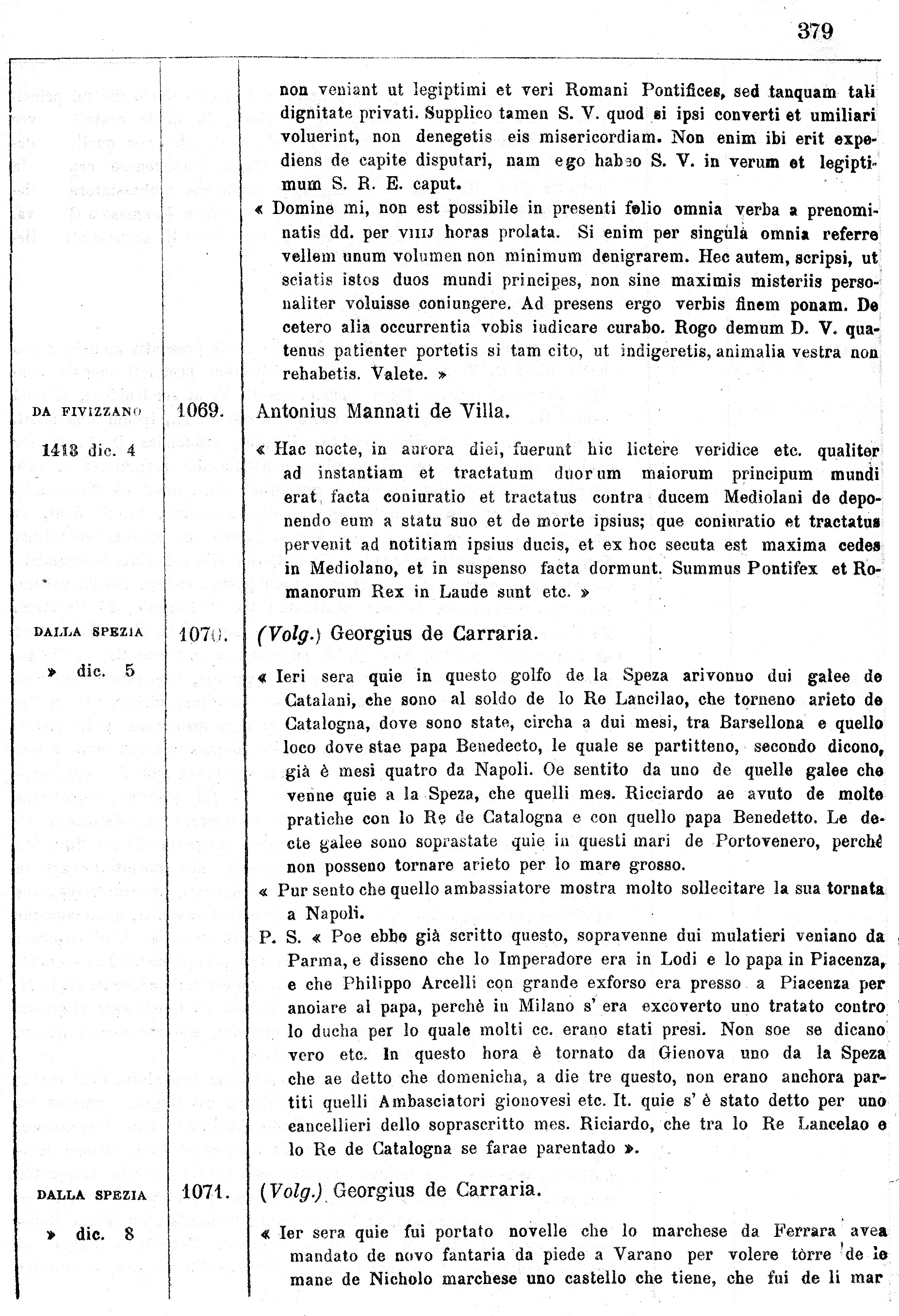 379

non veniant ut legiptimi et veri Romani Pontifices, sed tanquam tali dignitate privati. Supplico tamen S. V. quod si ipsi converti et umiliari voluerint, non denegetis eis misericordiam. Non enim ibi erit expediens de capite disputari, nam ego habeo S. V. in verum et legiptimum S. R. E. caput.

« Domine mi, non est possibile in presenti folio omnia verba a prenominatis dd. per VIIIJ horas prolata. Si enim per singula omnia referre vellem unum volumen non minimum denigrarem. Hec autem, scripsi, ut sciatis istos duos mundi principes, non sine maximis misteriis personaliter voluisse coniungere. Ad presens ergo verbis finem ponam. De cetero alia occurrentia vobis iudicare curabo. Rogo demum D. V. quatenus patienter portetis si tam cito, ut indigeretis, animalia vestra non rehabetis. Valete. »

DA FIVIZZANO

1413 dic. 4

1069. Antonius Mannati de Villa.

« Hac nocte, in aurora diei, fuerunt hic lictere veridice etc. qualiter ad instantiam et tractatum duorum maiorum principum mundi erat facta coniuratio et tractatus contra ducem Mediolani de deponendo eum a statu suo et de morte ipsius; que coniuratio et tractatus pervenit ad notitiam ipsius ducis, et ex hoc secuta est maxima cedes in Mediolano, et in suspenso facta dormunt. Summus Pontifex et Romanorum Rex in Laude sunt etc. »

DALLA SPEZIA

» dic. 5

1070. (Volg.) Georgius de Carraria.

« Ieri sera quie in questo golfo de la Speza arivonno dui galee de Catalani, che sono al soldo de lo Re Lancilao, che torneno arieto de Catalogna, dove sono state, circha a dui mesi, tra Barsellona e quello loco dove stae papa Benedecto, le quale se partitteno, secondo dicono, già è mesi quatro da Napoli. Oe sentito da uno de quelle galee che venne quie a la Speza, che quelli mes. Ricciardo ae avuto de molte pratiche con lo Re de Catalogna e con quello papa Benedetto. Le decte galee sono soprastate quie in questi mari de Portovenero, perchè non posseno tornare arieto per lo mare grosso.

« Pur sento che quello ambassiatore mostra molto sollecitare la sua tornata a Napoli.

P. S. « Poe ebbe già scritto questo, sopravenne dui mulatieri veniano da Parma, e disseno che lo Imperadore era in Lodi e lo papa in Piacenza, e che Philippo Arcelli con grande exforso era presso a Piacenza per anoiare al papa, perchè in Milano s' era excoverto uno tratato contro lo ducha per lo quale molti cc. erano stati presi. Non soe se dicano vero etc. In questo hora è tornato da Gienova uno da la Speza che ae detto che domenicha, a die tre questo, non erano anchora partiti quelli Ambasciatori gionovesi etc. It. quie s' è stato detto per uno cancellieri dello soprascritto mes. Riciardo, che tra lo Re Lancelao e lo Re de Catalogna se farae parentado ».

DALLA SPEZIA

» dic. 8

1071. (Volg.) Georgius de Carraria.

« Ier sera quie fui portato novelle che lo marchese da Ferrara avea mandato de novo fantaria da piede a Varano per volere tòrre de le mane de Nicholo marchese uno castello che tiene, che fui de li mar